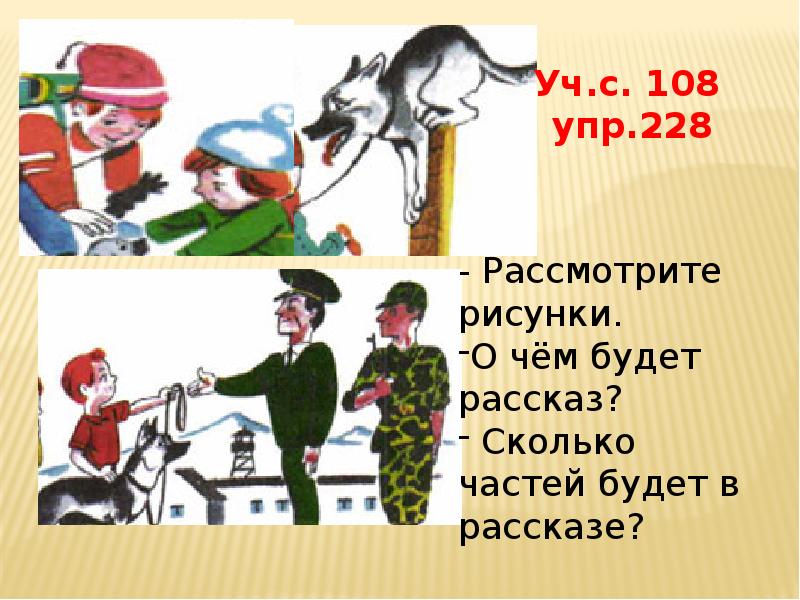 Уч.с. 108
упр.228

- Рассмотрите рисунки.
-О чём будет рассказ?
- Сколько частей будет в рассказе?